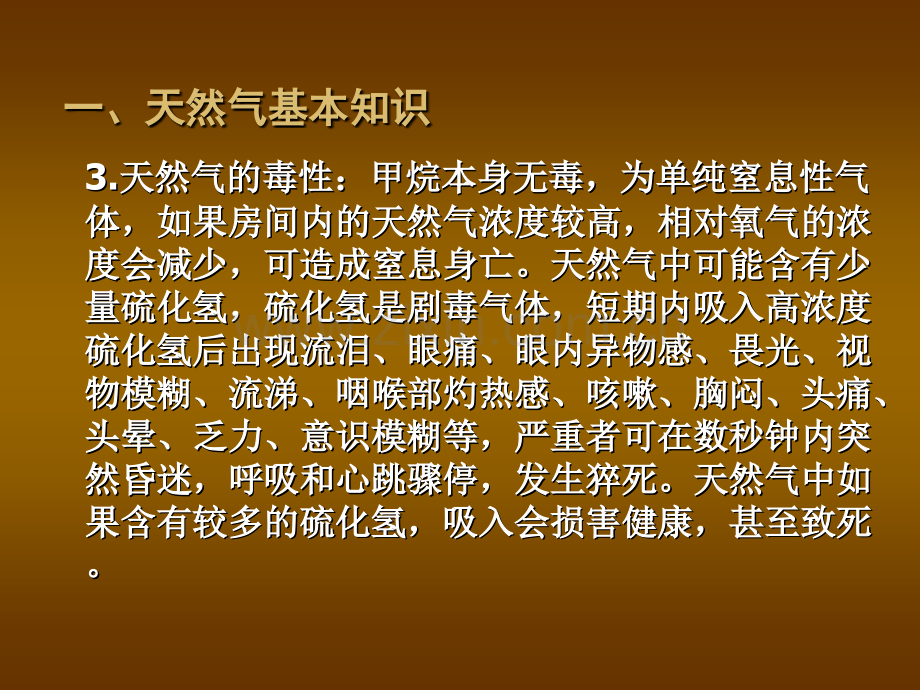 一、天然气基本知识

3.天然气的毒性：甲烷本身无毒，为单纯窒息性气体，如果房间内的天然气浓度较高，相对氧气的浓度会减少，可造成窒息身亡。天然气中可能含有少量硫化氢，硫化氢是剧毒气体，短期内吸入高浓度硫化氢后出现流泪、眼痛、眼内异物感、畏光、视物模糊、流涕、咽喉部灼热感、咳嗽、胸闷、头痛、头晕、乏力、意识模糊等，严重者可在数秒钟内突然昏迷，呼吸和心跳骤停，发生猝死。天然气中如果含有较多的硫化氢，吸入会损害健康，甚至致死。